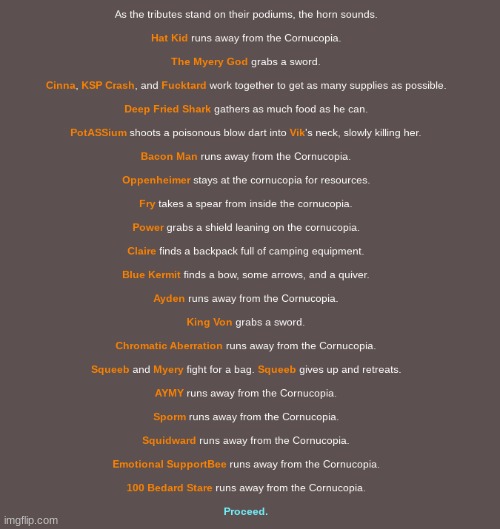 As the tributes stand on their podiums, the horn sounds.

Hat Kid runs away from the Cornucopia.

The Myery God grabs a sword.

Cinna, KSP Crash, and Fucktard work together to get as many supplies as possible.

Deep Fried Shark gathers as much food as he can.

PotASSium shoots a poisonous blow dart into Vik's neck, slowly killing her.

Bacon Man runs away from the Cornucopia.

Oppenheimer stays at the cornucopia for resources.

Fry takes a spear from inside the cornucopia.

Power grabs a shield leaning on the cornucopia.

Claire finds a backpack full of camping equipment.

Blue Kermit finds a bow, some arrows, and a quiver.

Ayden runs away from the Cornucopia.

King Von grabs a sword.

Chromatic Aberration runs away from the Cornucopia.

Squeeb and Myery fight for a bag. Squeeb gives up and retreats.

AYMY runs away from the Cornucopia.

Sporm runs away from the Cornucopia.

Squidward runs away from the Cornucopia.

Emotional SupportBee runs away from the Cornucopia.

100 Bedard Stare runs away from the Cornucopia.

Proceed.

imgflip.com